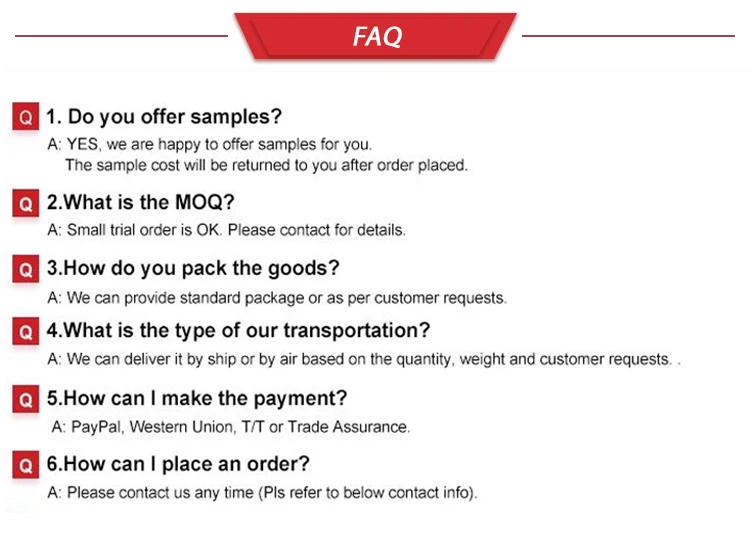 FAQ

Q 1. Do you offer samples?
A: YES, we are happy to offer samples for you.
The sample cost will be returned to you after order placed.

Q 2.What is the MOQ?
A: Small trial order is OK. Please contact for details.

Q 3.How do you pack the goods?
A: We can provide standard package or as per customer requests.

Q 4.What is the type of our transportation?
A: We can deliver it by ship or by air based on the quantity, weight and customer requests. .

Q 5.How can I make the payment?
A: PayPal, Western Union, T/T or Trade Assurance.

Q 6.How can I place an order?
A: Please contact us any time (Pls refer to below contact info).